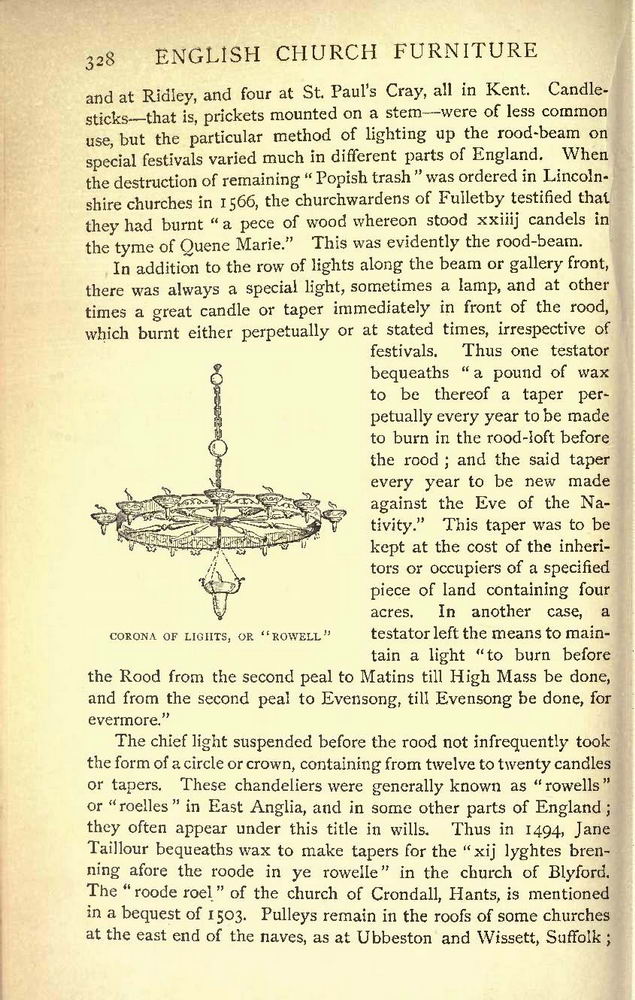 328 ENGLISH CHURCH FURNITURE

and at Ridley, and four at St. Paul's Cray, all in Kent. Candlesticks—that is, prickets mounted on a stem—were of less common use, but the particular method of lighting up the rood-beam on special festivals varied much in different parts of England. When the destruction of remaining "Popish trash" was ordered in Lincolnshire churches in 1566, the churchwardens of Fulletby testified that they had burnt "a pece of wood whereon stood xxiiij candels in the tyme of Quene Marie." This was evidently the rood-beam.

In addition to the row of lights along the beam or gallery front, there was always a special light, sometimes a lamp, and at other times a great candle or taper immediately in front of the rood, which burnt either perpetually or at stated times, irrespective of festivals. Thus one testator bequeaths "a pound of wax to be thereof a taper perpetually every year to be made to burn in the rood-loft before the rood; and the said taper every year to be new made against the Eve of the Nativity." This taper was to be kept at the cost of the inheritors or occupiers of a specified piece of land containing four acres. In another case, a testator left the means to maintain a light "to burn before the Rood from the second peal to Matins till High Mass be done, and from the second peal to Evensong, till Evensong be done, for evermore."

CORONA OF LIGHTS, OR "ROWELL"

The chief light suspended before the rood not infrequently took the form of a circle or crown, containing from twelve to twenty candles or tapers. These chandeliers were generally known as "rowells" or "roelles" in East Anglia, and in some other parts of England; they often appear under this title in wills. Thus in 1494, Jane Taillour bequeaths wax to make tapers for the "xij lyghtes brenning afore the roode in ye rowelle" in the church of Blyford. The "roode roel" of the church of Crondall, Hants, is mentioned in a bequest of 1503. Pulleys remain in the roofs of some churches at the east end of the naves, as at Ubbeston and Wissett, Suffolk;